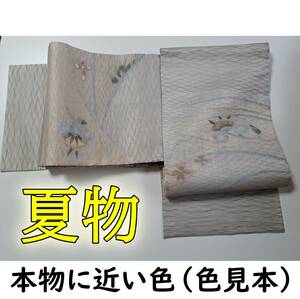 夏物

本物に近い色（色見本）